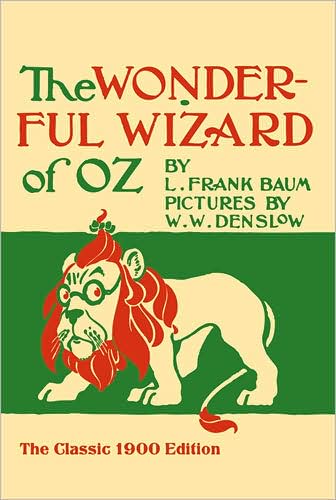 The WONDERFUL WIZARD of OZ

BY L. FRANK BAUM PICTURES BY W. W. DENSLOW

The Classic 1900 Edition